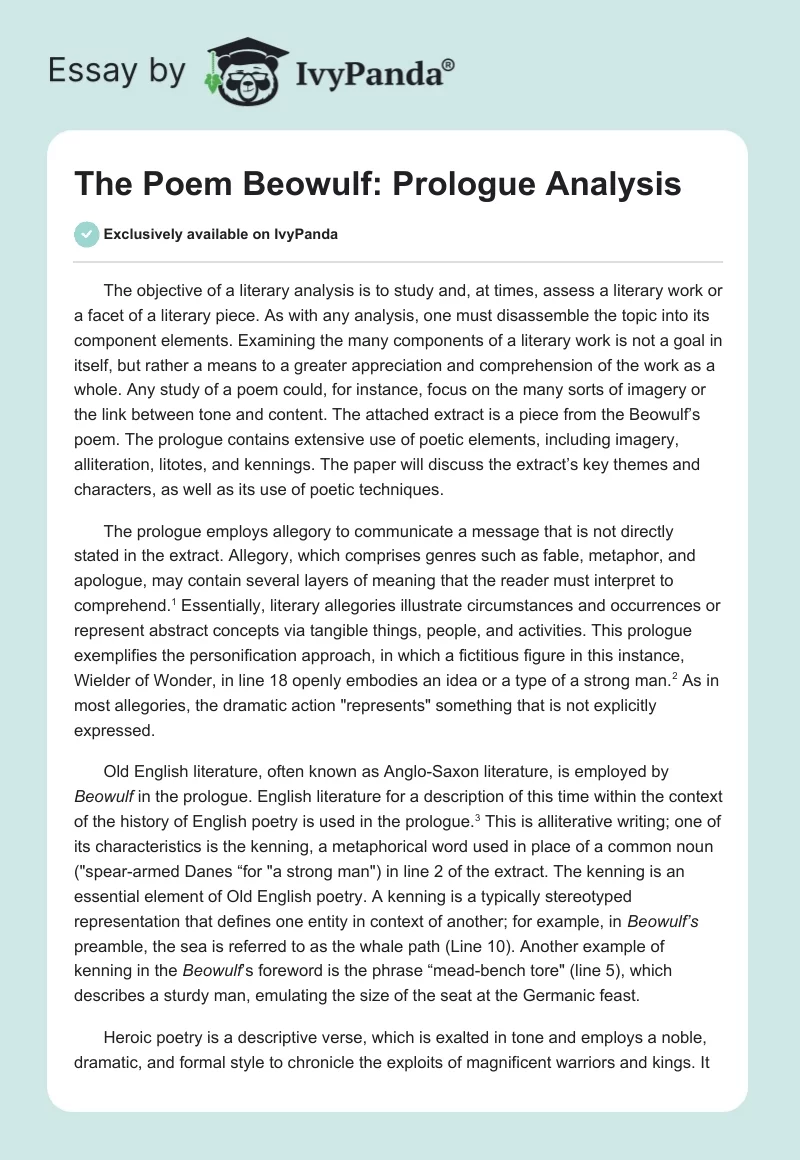 Essay by IvyPanda®

The Poem Beowulf: Prologue Analysis

Exclusively available on IvyPanda

The objective of a literary analysis is to study and, at times, assess a literary work or a facet of a literary piece. As with any analysis, one must disassemble the topic into its component elements. Examining the many components of a literary work is not a goal in itself, but rather a means to a greater appreciation and comprehension of the work as a whole. Any study of a poem could, for instance, focus on the many sorts of imagery or the link between tone and content. The attached extract is a piece from the Beowulf's poem. The prologue contains extensive use of poetic elements, including imagery, alliteration, litotes, and kennings. The paper will discuss the extract's key themes and characters, as well as its use of poetic techniques.

The prologue employs allegory to communicate a message that is not directly stated in the extract. Allegory, which comprises genres such as fable, metaphor, and apologue, may contain several layers of meaning that the reader must interpret to comprehend.$^1$ Essentially, literary allegories illustrate circumstances and occurrences or represent abstract concepts via tangible things, people, and activities. This prologue exemplifies the personification approach, in which a fictitious figure in this instance, Wielder of Wonder, in line 18 openly embodies an idea or a type of a strong man.$^2$ As in most allegories, the dramatic action "represents" something that is not explicitly expressed.

Old English literature, often known as Anglo-Saxon literature, is employed by Beowulf in the prologue. English literature for a description of this time within the context of the history of English poetry is used in the prologue.$^3$ This is alliterative writing; one of its characteristics is the kenning, a metaphorical word used in place of a common noun ("spear-armed Danes “for "a strong man") in line 2 of the extract. The kenning is an essential element of Old English poetry. A kenning is a typically stereotyped representation that defines one entity in context of another; for example, in Beowulf's preamble, the sea is referred to as the whale path (Line 10). Another example of kenning in the Beowulf's foreword is the phrase “mead-bench tore" (line 5), which describes a sturdy man, emulating the size of the seat at the Germanic feast.

Heroic poetry is a descriptive verse, which is exalted in tone and employs a noble, dramatic, and formal style to chronicle the exploits of magnificent warriors and kings. It